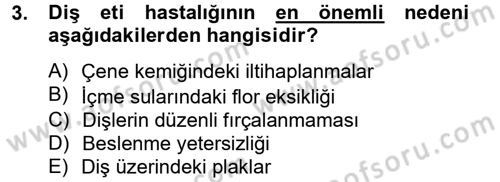 3. Diş eti hastalığının en önemli nedeni aşağıdakilerden hangisidir?

A) Çene kemiğindeki iltihaplanmalar
B) İçme sularındaki flor eksikliği
C) Dişlerin düzenli fırçalanmaması
D) Beslenme yetersizliği
E) Diş üzerindeki plaklar

www.aofsoru.com